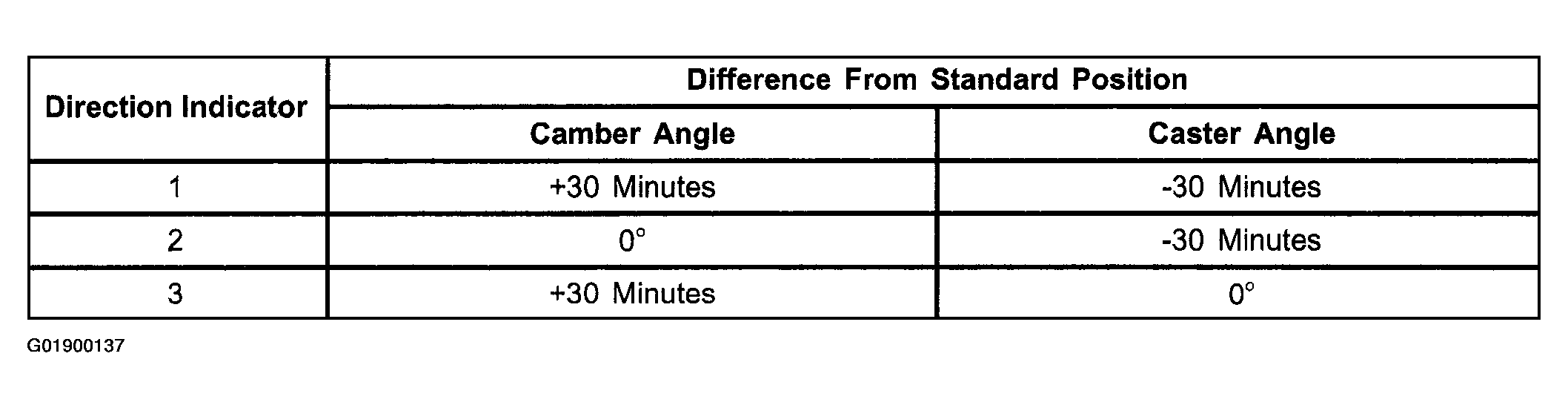 | Direction Indicator | Difference From Standard Position | |
|---|---|---|
| | Camber Angle | Caster Angle |
| 1 | +30 Minutes | -30 Minutes |
| 2 | 0° | -30 Minutes |
| 3 | +30 Minutes | 0° |

G01900137